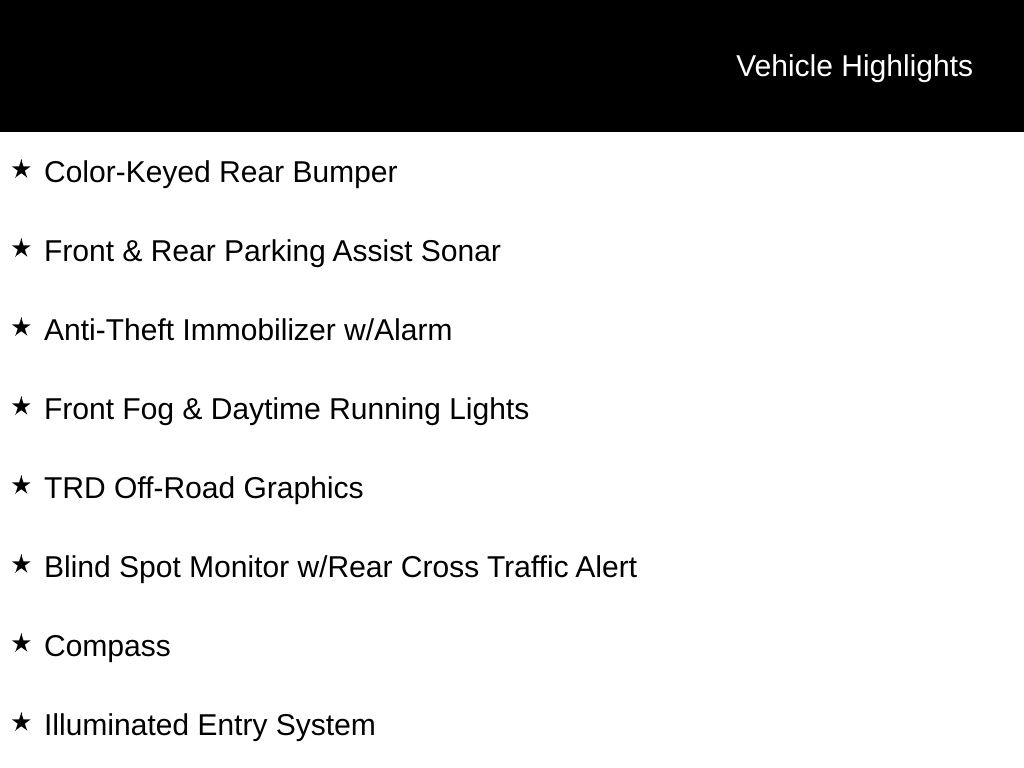 Vehicle Highlights

★ Color-Keyed Rear Bumper

★ Front & Rear Parking Assist Sonar

★ Anti-Theft Immobilizer w/Alarm

★ Front Fog & Daytime Running Lights

★ TRD Off-Road Graphics

★ Blind Spot Monitor w/Rear Cross Traffic Alert

★ Compass

★ Illuminated Entry System